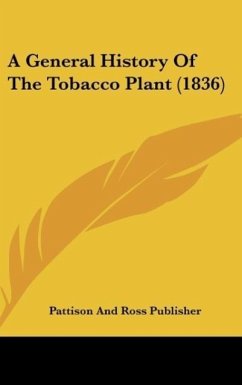 A General History Of The Tobacco Plant (1836)

Pattison And Ross Publisher